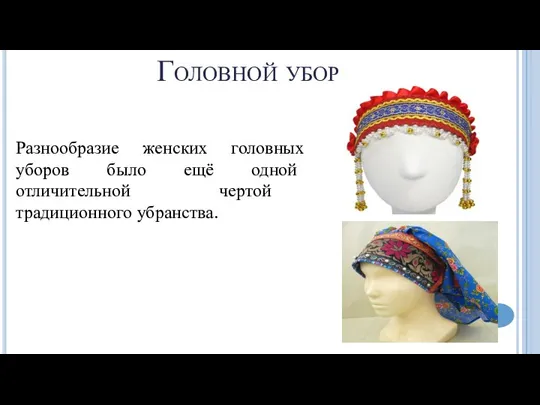 Головной убор

Разнообразие женских головных уборов было ещё одной отличительной чертой традиционного убранства.